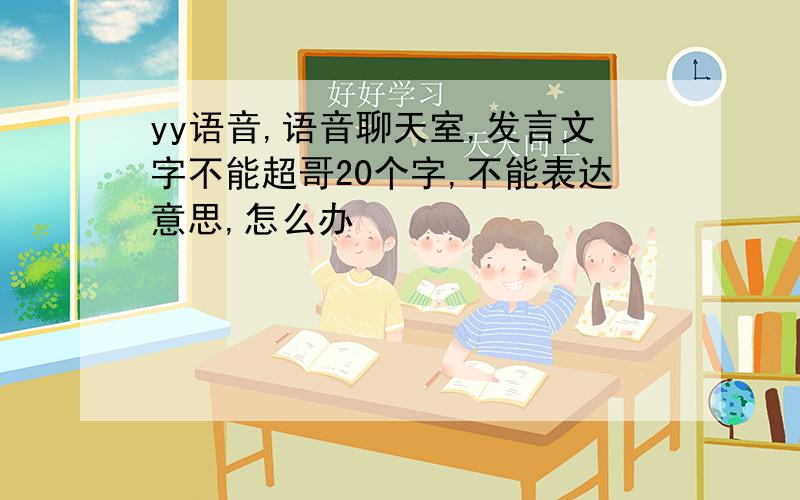 好好学习

天天向上

yy语音,语音聊天室,发言文字不能超哥20个字,不能表达意思,怎么办